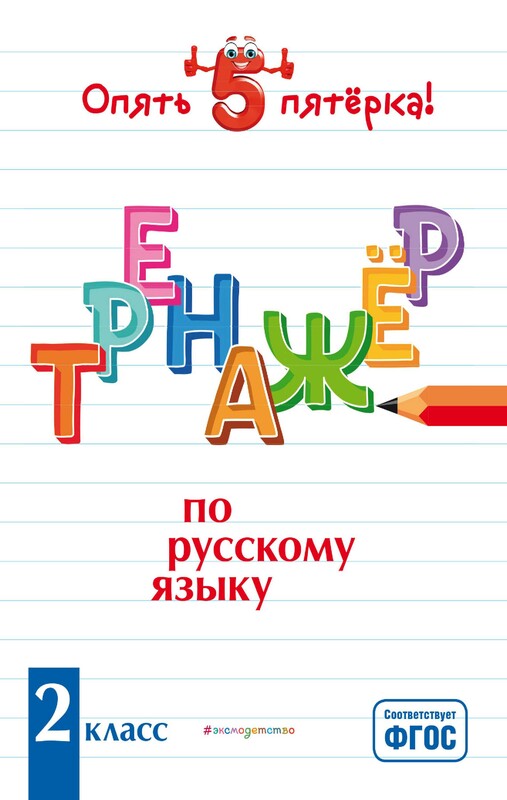 Опять 5 пятёрка!

ТРЕНАЖЁР

по русскому языку

2 класс

#эксмодетство

Соответствует ФГОС